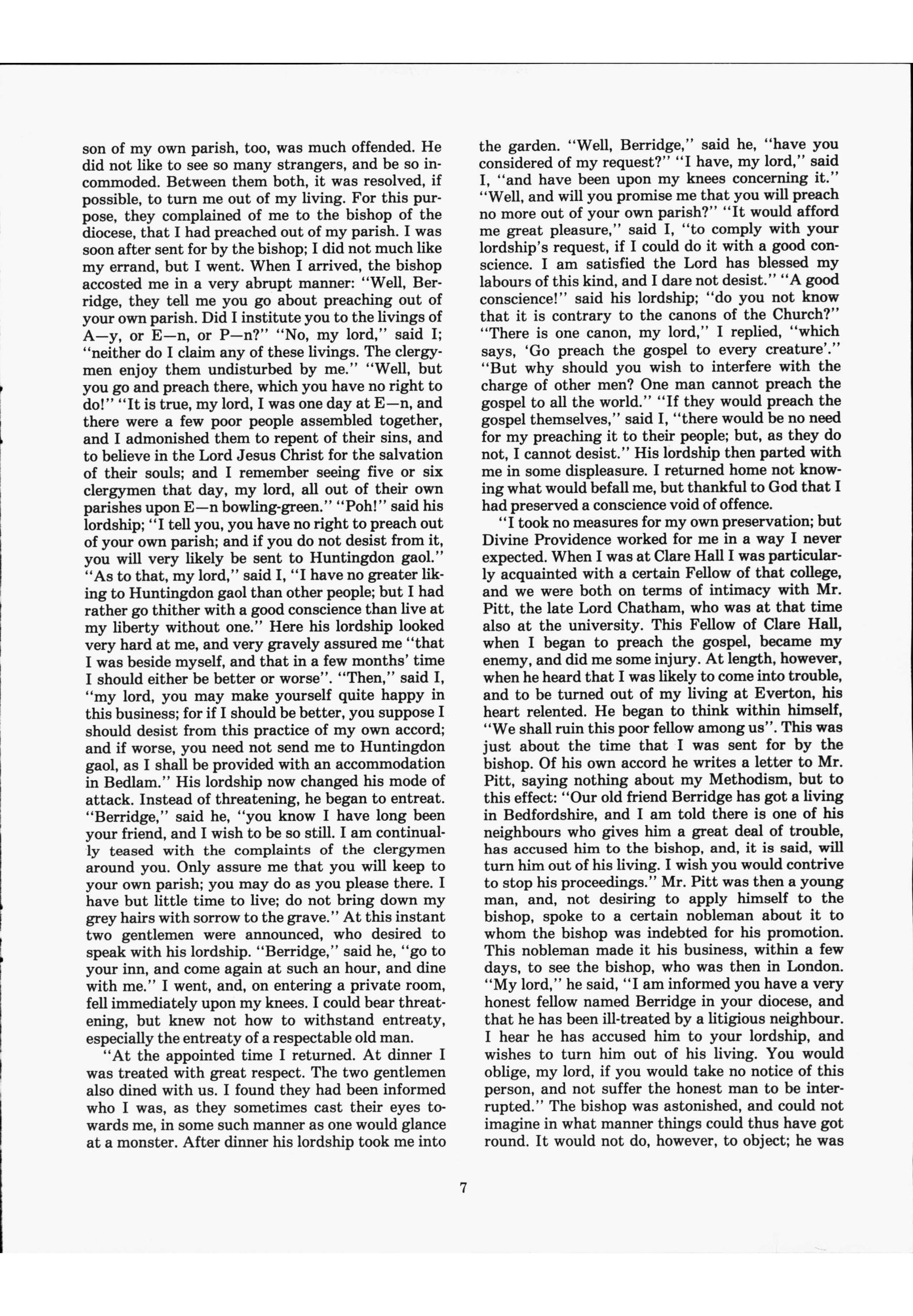 son of my own parish, too, was much offended. He did not like to see so many strangers, and be so incommoded. Between them both, it was resolved, if possible, to turn me out of my living. For this purpose, they complained of me to the bishop of the diocese, that I had preached out of my parish. I was soon after sent for by the bishop; I did not much like my errand, but I went. When I arrived, the bishop accosted me in a very abrupt manner: "Well, Berridge, they tell me you go about preaching out of your own parish. Did I institute you to the livings of A—y, or E—n, or P—n?" "No, my lord," said I; "neither do I claim any of these livings. The clergymen enjoy them undisturbed by me." "Well, but you go and preach there, which you have no right to do!" "It is true, my lord, I was one day at E—n, and there were a few poor people assembled together, and I admonished them to repent of their sins, and to believe in the Lord Jesus Christ for the salvation of their souls; and I remember seeing five or six clergymen that day, my lord, all out of their own parishes upon E—n bowling-green." "Poh!" said his lordship; "I tell you, you have no right to preach out of your own parish; and if you do not desist from it, you will very likely be sent to Huntingdon gaol." "As to that, my lord," said I, "I have no greater liking to Huntingdon gaol than other people; but I had rather go thither with a good conscience than live at my liberty without one." Here his lordship looked very hard at me, and very gravely assured me "that I was beside myself, and that in a few months' time I should either be better or worse". "Then," said I, "my lord, you may make yourself quite happy in this business; for if I should be better, you suppose I should desist from this practice of my own accord; and if worse, you need not send me to Huntingdon gaol, as I shall be provided with an accommodation in Bedlam." His lordship now changed his mode of attack. Instead of threatening, he began to entreat. "Berridge," said he, "you know I have long been your friend, and I wish to be so still. I am continually teased with the complaints of the clergymen around you. Only assure me that you will keep to your own parish; you may do as you please there. I have but little time to live; do not bring down my grey hairs with sorrow to the grave." At this instant two gentlemen were announced, who desired to speak with his lordship. "Berridge," said he, "go to your inn, and come again at such an hour, and dine with me." I went, and, on entering a private room, fell immediately upon my knees. I could bear threatening, but knew not how to withstand entreaty, especially the entreaty of a respectable old man.

"At the appointed time I returned. At dinner I was treated with great respect. The two gentlemen also dined with us. I found they had been informed who I was, as they sometimes cast their eyes towards me, in some such manner as one would glance at a monster. After dinner his lordship took me into the garden. "Well, Berridge," said he, "have you considered of my request?" "I have, my lord," said I, "and have been upon my knees concerning it." "Well, and will you promise me that you will preach no more out of your own parish?" "It would afford me great pleasure," said I, "to comply with your lordship's request, if I could do it with a good conscience. I am satisfied the Lord has blessed my labours of this kind, and I dare not desist." "A good conscience!" said his lordship; "do you not know that it is contrary to the canons of the Church?" "There is one canon, my lord," I replied, "which says, 'Go preach the gospel to every creature'." "But why should you wish to interfere with the charge of other men? One man cannot preach the gospel to all the world." "If they would preach the gospel themselves," said I, "there would be no need for my preaching it to their people; but, as they do not, I cannot desist." His lordship then parted with me in some displeasure. I returned home not knowing what would befall me, but thankful to God that I had preserved a conscience void of offence.

"I took no measures for my own preservation; but Divine Providence worked for me in a way I never expected. When I was at Clare Hall I was particularly acquainted with a certain Fellow of that college, and we were both on terms of intimacy with Mr. Pitt, the late Lord Chatham, who was at that time also at the university. This Fellow of Clare Hall, when I began to preach the gospel, became my enemy, and did me some injury. At length, however, when he heard that I was likely to come into trouble, and to be turned out of my living at Everton, his heart relented. He began to think within himself, "We shall ruin this poor fellow among us". This was just about the time that I was sent for by the bishop. Of his own accord he writes a letter to Mr. Pitt, saying nothing about my Methodism, but to this effect: "Our old friend Berridge has got a living in Bedfordshire, and I am told there is one of his neighbours who gives him a great deal of trouble, has accused him to the bishop, and, it is said, will turn him out of his living. I wish you would contrive to stop his proceedings." Mr. Pitt was then a young man, and, not desiring to apply himself to the bishop, spoke to a certain nobleman about it to whom the bishop was indebted for his promotion. This nobleman made it his business, within a few days, to see the bishop, who was then in London. "My lord," he said, "I am informed you have a very honest fellow named Berridge in your diocese, and that he has been ill-treated by a litigious neighbour. I hear he has accused him to your lordship, and wishes to turn him out of his living. You would oblige, my lord, if you would take no notice of this person, and not suffer the honest man to be interrupted." The bishop was astonished, and could not imagine in what manner things could thus have got round. It would not do, however, to object; he was

7